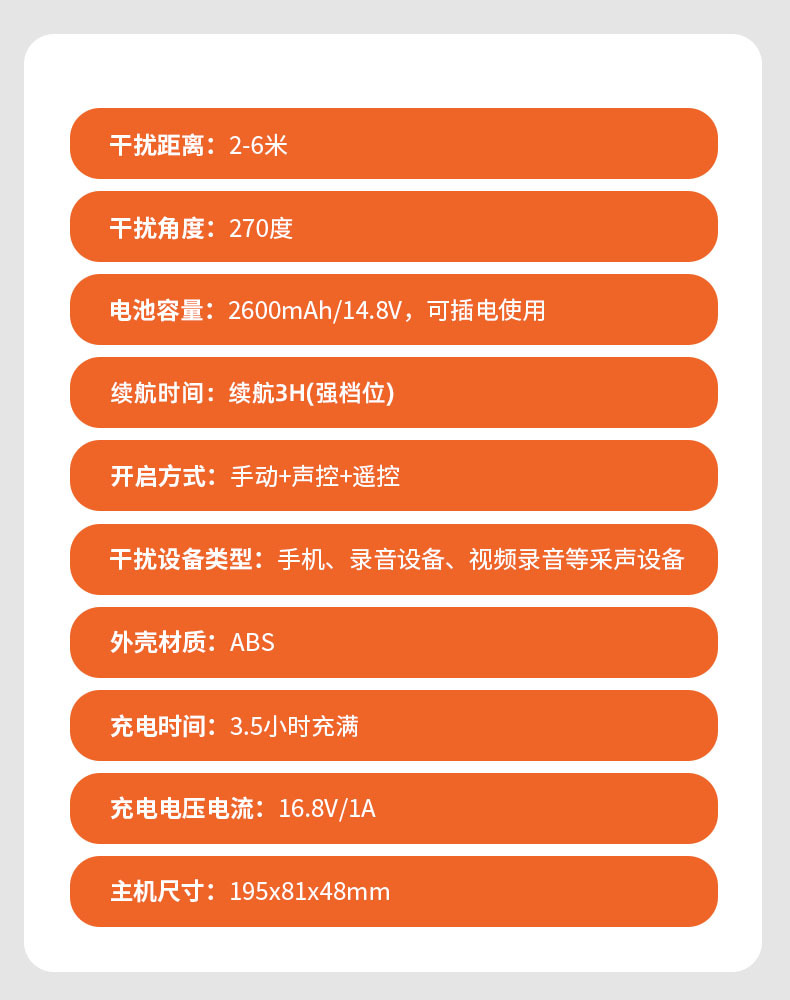 干扰距离：2-6米

干扰角度：270度

电池容量：2600mAh/14.8V，可插电使用

续航时间：续航3H(强档位)

开启方式：手动+声控+遥控

干扰设备类型：手机、录音设备、视频录音等采声设备

外壳材质：ABS

充电时间：3.5小时充满

充电电压电流：16.8V/1A

主机尺寸：195x81x48mm